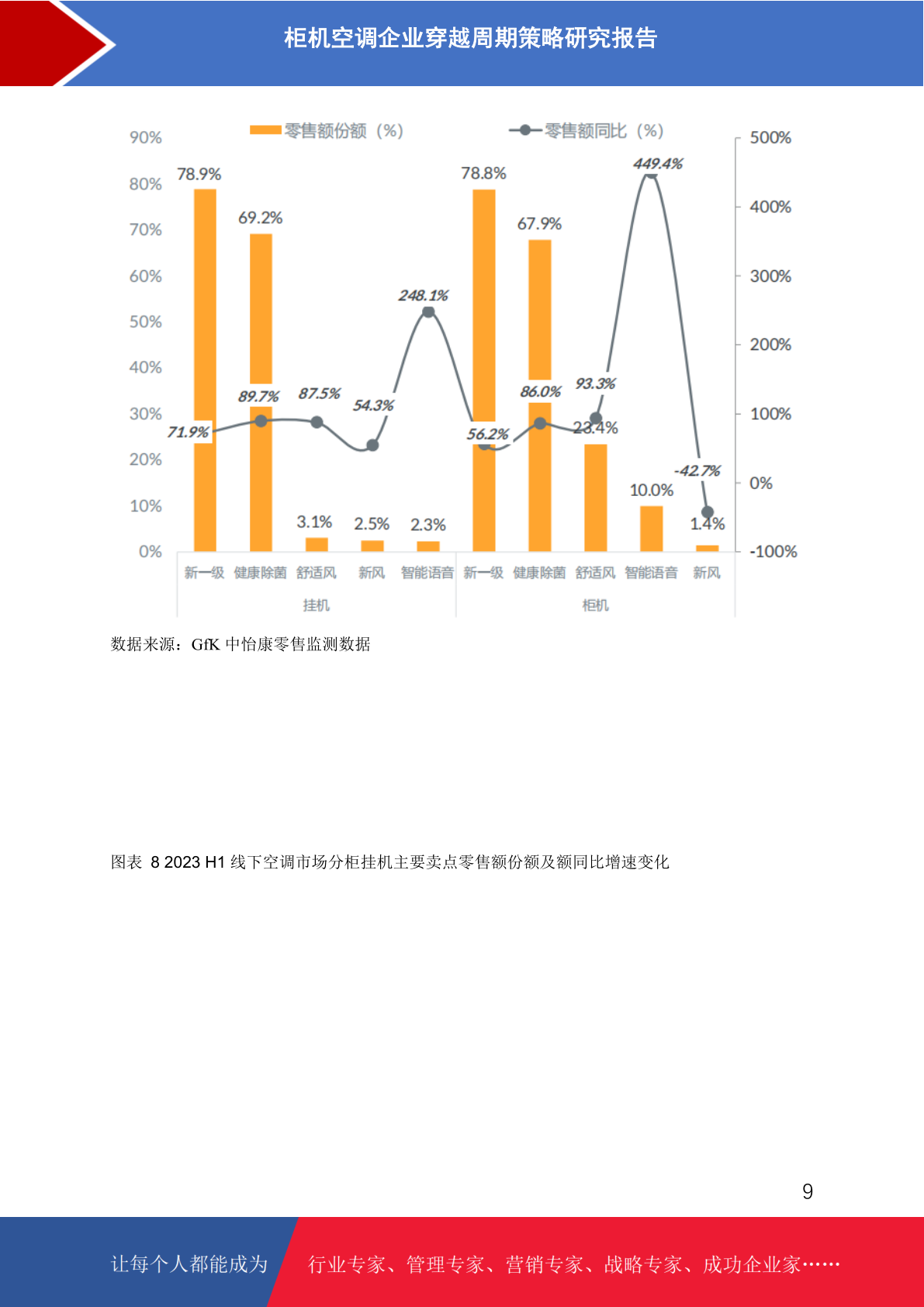 柜机空调企业穿越周期策略研究报告

零售额份额（%）
零售额同比（%）

90%
80%
70%
60%
50%
40%
30%
20%
10%
0%

500%
400%
300%
200%
100%
0%
-100%

78.9%
69.2%
3.1%
2.5%
2.3%
78.8%
67.9%
23.4%
10.0%
1.4%

71.9%
89.7%
87.5%
54.3%
248.1%
56.2%
86.0%
93.3%
449.4%
-42.7%

新一级 健康除菌 舒适风 新风 智能语音 新一级 健康除菌 舒适风 智能语音 新风
挂机 柜机

数据来源：GfK 中怡康零售监测数据

图表 8 2023 H1 线下空调市场分柜挂机主要卖点零售额份额及额同比增速变化

9

让每个人都能成为 行业专家、管理专家、营销专家、战略专家、成功企业家……